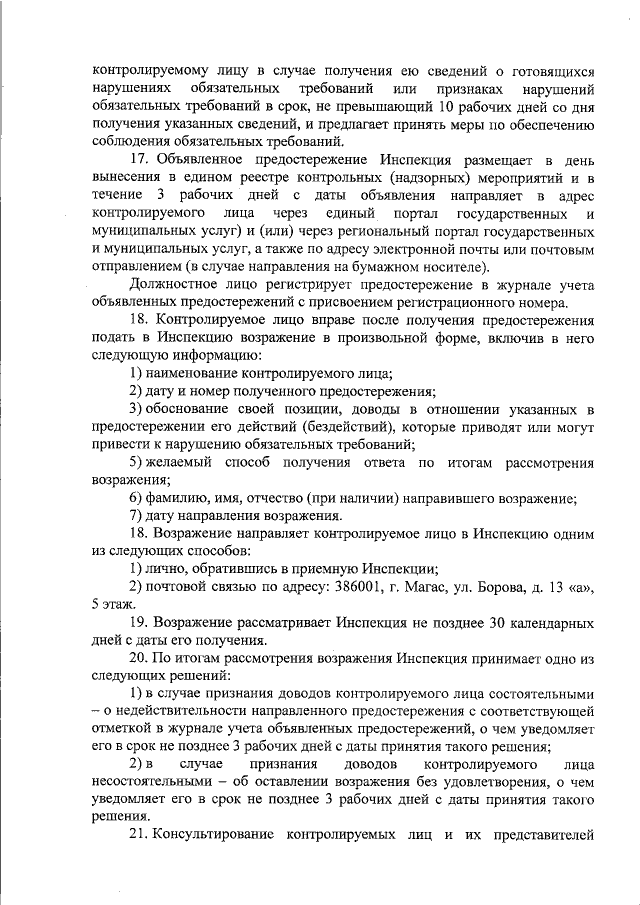 контролируемому лицу в случае получения ею сведений о готовящихся нарушениях обязательных требований или признаках нарушений обязательных требований в срок, не превышающий 10 рабочих дней со дня получения указанных сведений, и предлагает принять меры по обеспечению соблюдения обязательных требований.

17. Объявленное предостережение Инспекция размещает в день вынесения в едином реестре контрольных (надзорных) мероприятий и в течение 3 рабочих дней с даты объявления направляет в адрес контролируемого лица через единый портал государственных и муниципальных услуг) и (или) через региональный портал государственных и муниципальных услуг, а также по адресу электронной почты или почтовым отправлением (в случае направления на бумажном носителе).

Должностное лицо регистрирует предостережение в журнале учета объявленных предостережений с присвоением регистрационного номера.

18. Контролируемое лицо вправе после получения предостережения подать в Инспекцию возражение в произвольной форме, включив в него следующую информацию:

1) наименование контролируемого лица;

2) дату и номер полученного предостережения;

3) обоснование своей позиции, доводы в отношении указанных в предостережении его действий (бездействий), которые приводят или могут привести к нарушению обязательных требований;

5) желаемый способ получения ответа по итогам рассмотрения возражения;

6) фамилию, имя, отчество (при наличии) направившего возражение;

7) дату направления возражения.

18. Возражение направляет контролируемое лицо в Инспекцию одним из следующих способов:

1) лично, обратившись в приемную Инспекции;

2) почтовой связью по адресу: 386001, г. Магас, ул. Борова, д. 13 «а», 5 этаж.

19. Возражение рассматривает Инспекция не позднее 30 календарных дней с даты его получения.

20. По итогам рассмотрения возражения Инспекция принимает одно из следующих решений:

1) в случае признания доводов контролируемого лица состоятельными – о недействительности направленного предостережения с соответствующей отметкой в журнале учета объявленных предостережений, о чем уведомляет его в срок не позднее 3 рабочих дней с даты принятия такого решения;

2) в случае признания доводов контролируемого лица несостоятельными – об оставлении возражения без удовлетворения, о чем уведомляет его в срок не позднее 3 рабочих дней с даты принятия такого решения.

21. Консультирование контролируемых лиц и их представителей